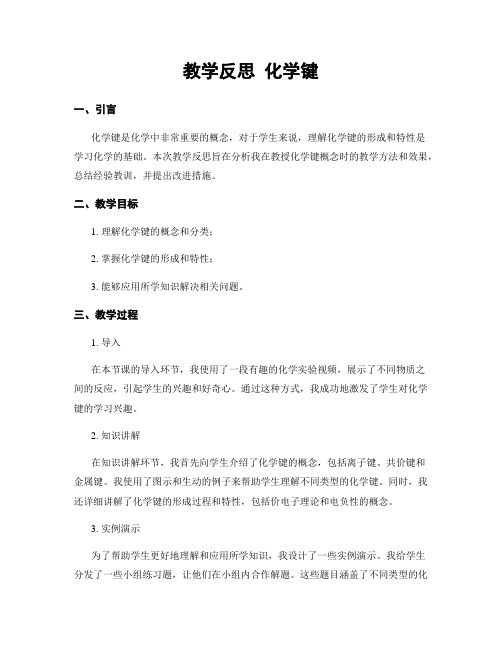 教学反思 化学键

一、引言

化学键是化学中非常重要的概念，对于学生来说，理解化学键的形成和特性是学习化学的基础。本次教学反思旨在分析我在教授化学键概念时的教学方法和效果，总结经验教训，并提出改进措施。

二、教学目标

1. 理解化学键的概念和分类；

2. 掌握化学键的形成和特性；

3. 能够应用所学知识解决相关问题。

三、教学过程

1. 导入

在本节课的导入环节，我使用了一段有趣的化学实验视频，展示了不同物质之间的反应，引起学生的兴趣和好奇心。通过这种方式，我成功地激发了学生对化学键的学习兴趣。

2. 知识讲解

在知识讲解环节，我首先向学生介绍了化学键的概念，包括离子键、共价键和金属键。我使用了图示和生动的例子来帮助学生理解不同类型的化学键。同时，我还详细讲解了化学键的形成过程和特性，包括价电子理论和电负性的概念。

3. 实例演示

为了帮助学生更好地理解和应用所学知识，我设计了一些实例演示。我给学生分发了一些小组练习题，让他们在小组内合作解题。这些题目涵盖了不同类型的化